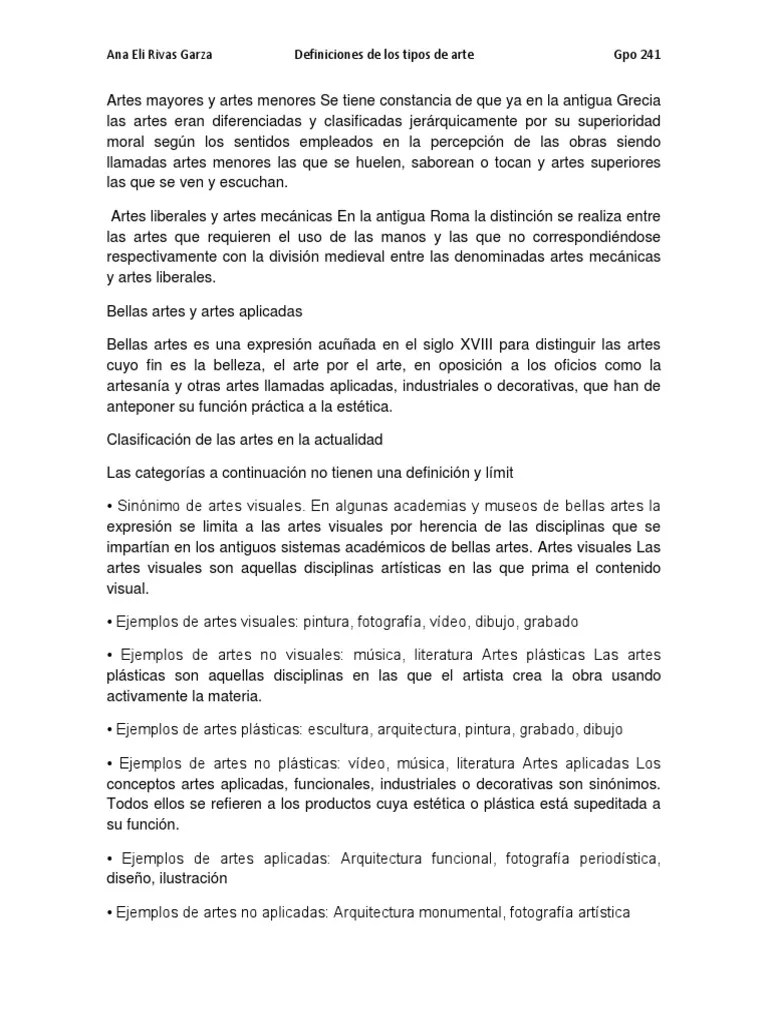 Ana Eli Rivas Garza Definiciones de los tipos de arte Gpo 241

Artes mayores y artes menores Se tiene constancia de que ya en la antigua Grecia las artes eran diferenciadas y clasificadas jerárquicamente por su superioridad moral según los sentidos empleados en la percepción de las obras siendo llamadas artes menores las que se huelen, saborean o tocan y artes superiores las que se ven y escuchan.

Artes liberales y artes mecánicas En la antigua Roma la distinción se realiza entre las artes que requieren el uso de las manos y las que no correspondiéndose respectivamente con la división medieval entre las denominadas artes mecánicas y artes liberales.

Bellas artes y artes aplicadas

Bellas artes es una expresión acuñada en el siglo XVIII para distinguir las artes cuyo fin es la belleza, el arte por el arte, en oposición a los oficios como la artesanía y otras artes llamadas aplicadas, industriales o decorativas, que han de anteponer su función práctica a la estética.

Clasificación de las artes en la actualidad

Las categorías a continuación no tienen una definición y límit

• Sinónimo de artes visuales. En algunas academias y museos de bellas artes la expresión se limita a las artes visuales por herencia de las disciplinas que se impartían en los antiguos sistemas académicos de bellas artes. Artes visuales Las artes visuales son aquellas disciplinas artísticas en las que prima el contenido visual.

• Ejemplos de artes visuales: pintura, fotografía, vídeo, dibujo, grabado

• Ejemplos de artes no visuales: música, literatura Artes plásticas Las artes plásticas son aquellas disciplinas en las que el artista crea la obra usando activamente la materia.

• Ejemplos de artes plásticas: escultura, arquitectura, pintura, grabado, dibujo

• Ejemplos de artes no plásticas: vídeo, música, literatura Artes aplicadas Los conceptos artes aplicadas, funcionales, industriales o decorativas son sinónimos. Todos ellos se refieren a los productos cuya estética o plástica está supeditada a su función.

• Ejemplos de artes aplicadas: Arquitectura funcional, fotografía periodística, diseño, ilustración

• Ejemplos de artes no aplicadas: Arquitectura monumental, fotografía artística